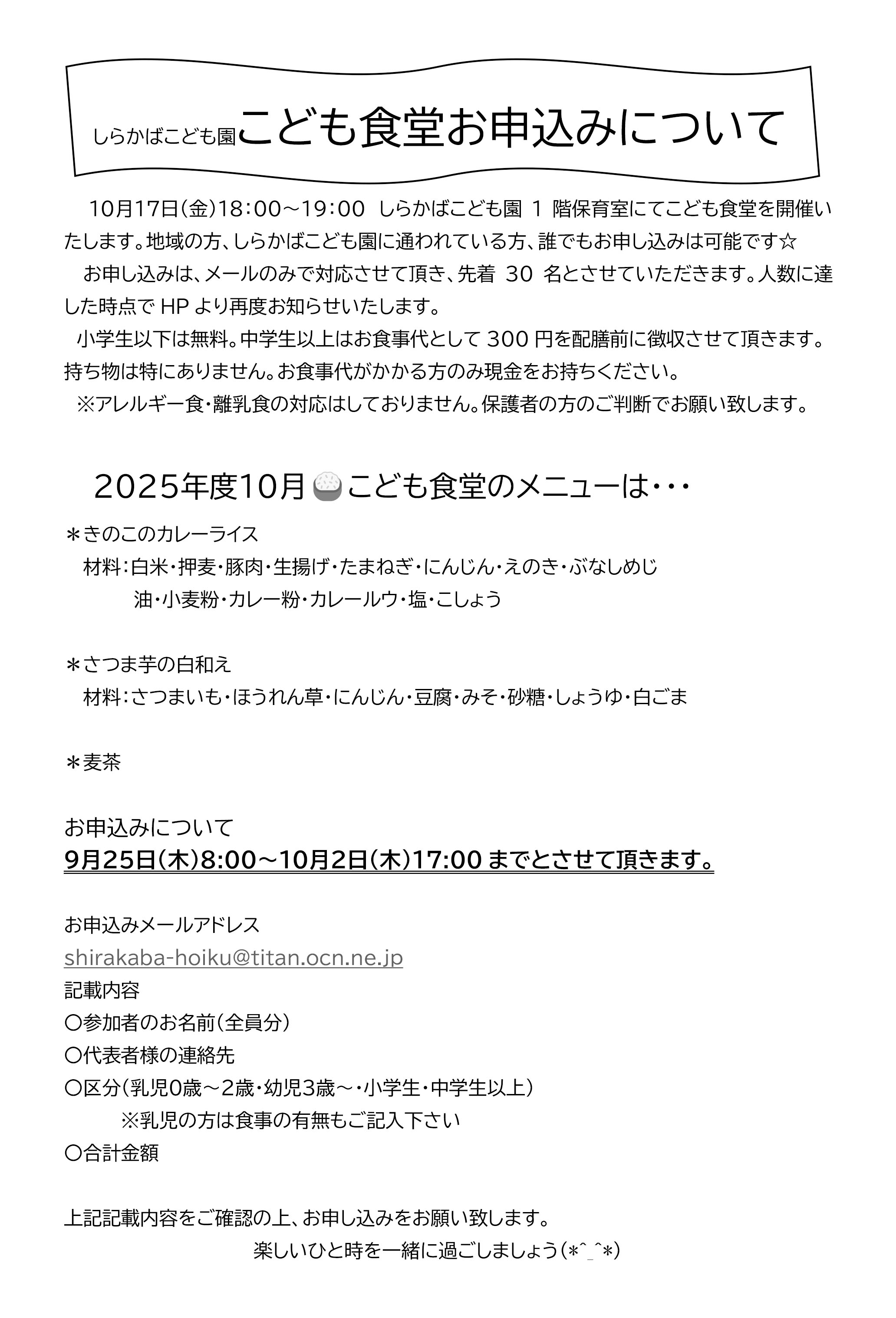 しらかばこども園こども食堂お申込みについて

10月17日(金)18:00～19:00 しらかばこども園 1 階保育室にてこども食堂を開催いたします。地域の方、しらかばこども園に通われている方、誰でもお申し込みは可能です☆

お申し込みは、メールのみで対応させて頂き、先着 30 名とさせていただきます。人数に達した時点で HP より再度お知らせいたします。

小学生以下は無料。中学生以上はお食事代として 300 円を配膳前に徴収させて頂きます。持ち物は特にありません。お食事代がかかる方のみ現金をお持ちください。

※アレルギー食・離乳食の対応はしておりません。保護者の方のご判断でお願い致します。

2025年度10月 こども食堂のメニューは・・・

＊きのこのカレーライス
材料：白米・押麦・豚肉・生揚げ・たまねぎ・にんじん・えのき・ぶなしめじ
油・小麦粉・カレー粉・カレールウ・塩・こしょう

＊さつま芋の白和え
材料：さつまいも・ほうれん草・にんじん・豆腐・みそ・砂糖・しょうゆ・白ごま

＊麦茶

お申込みについて
9月25日(木)8:00～10月2日(木)17:00 までとさせて頂きます。

お申込みメールアドレス
shirakaba-hoiku@titan.ocn.ne.jp
記載内容
〇参加者のお名前（全員分）
〇代表者様の連絡先
〇区分（乳児0歳～2歳・幼児3歳～・小学生・中学生以上）
※乳児の方は食事の有無もご記入下さい
〇合計金額

上記記載内容をご確認の上、お申し込みをお願い致します。
楽しいひと時を一緒に過ごしましょう(*^_^*)